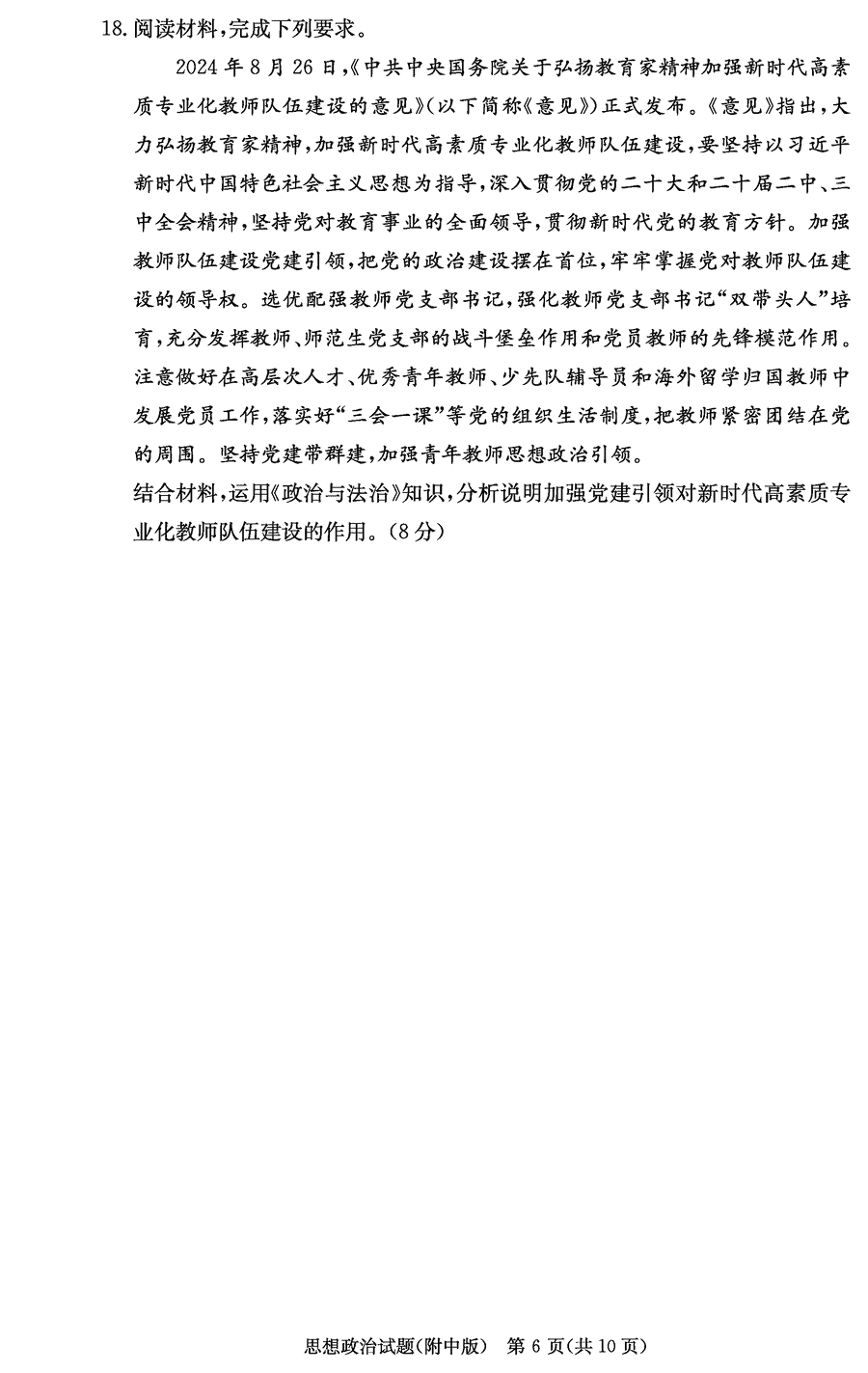 18. 阅读材料，完成下列要求。

2024 年 8 月 26 日，《中共中央国务院关于弘扬教育家精神加强新时代高素质专业化教师队伍建设的意见》（以下简称《意见》）正式发布。《意见》指出，大力弘扬教育家精神，加强新时代高素质专业化教师队伍建设，要坚持以习近平新时代中国特色社会主义思想为指导，深入贯彻党的二十大和二十届二中、三中全会精神，坚持党对教育事业的全面领导，贯彻新时代党的教育方针。加强教师队伍建设党建引领，把党的政治建设摆在首位，牢牢掌握党对教师队伍建设的领导权。选优配强教师党支部书记，强化教师党支部书记“双带头人”培育，充分发挥教师、师范生党支部的战斗堡垒作用和党员教师的先锋模范作用。注意做好在高层次人才、优秀青年教师、少先队辅导员和海外留学归国教师中发展党员工作，落实好“三会一课”等党的组织生活制度，把教师紧密团结在党的周围。坚持党建带群建，加强青年教师思想政治引领。

结合材料，运用《政治与法治》知识，分析说明加强党建引领对新时代高素质专业化教师队伍建设的作用。（8 分）

思想政治试题（附中版） 第 6 页（共 10 页）